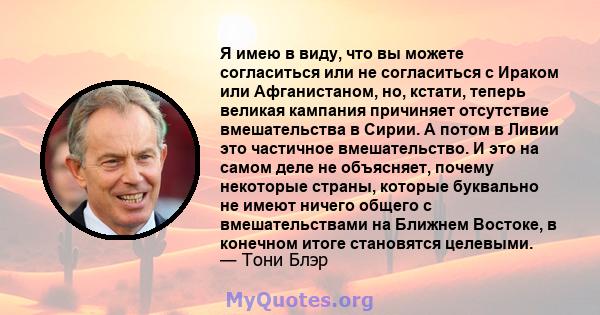 Я имею в виду, что вы можете согласиться или не согласиться с Ираком или Афганистаном, но, кстати, теперь великая кампания причиняет отсутствие вмешательства в Сирии. А потом в Ливии это частичное вмешательство. И это на самом деле не объясняет, почему некоторые страны, которые буквально не имеют ничего общего с вмешательствами на Ближнем Востоке, в конечном итоге становятся целевыми.
— Тони Блэр

MyQuotes.org